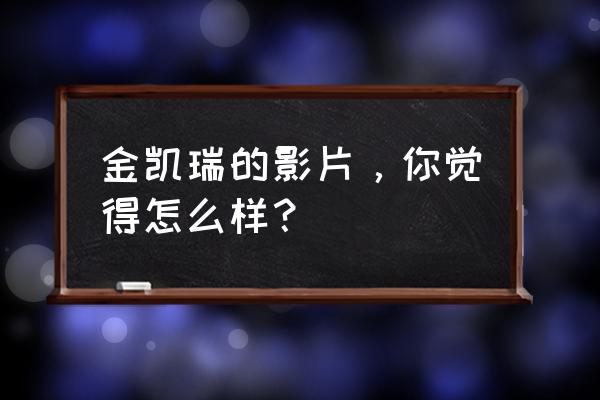 金凯瑞的影片，你觉得怎么样？